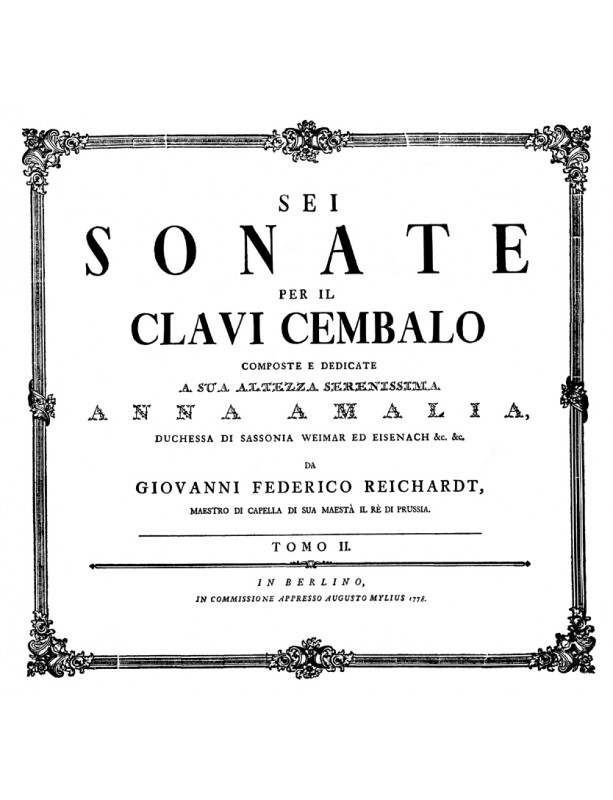 SEI

SONATE

PER IL

CLAVI CEMBALO

COMPOSTE E DEDICATE

A SUA ALTEZZA SERENISSIMA

ANNA AMALIA,

DUCHESSA DI SASSONIA WEIMAR ED EISENACH &c. &c.

DA

GIOVANNI FEDERICO REICHARDT,

MAESTRO DI CAPELLA DI SUA MAESTÀ IL RÈ DI PRUSSIA.

TOMO II.

IN BERLINO,

IN COMMISSIONE APPRESSO AUGUSTO MYLIUS 1778.